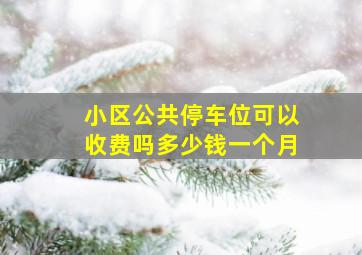 小区公共停车位可以收费吗多少钱一个月